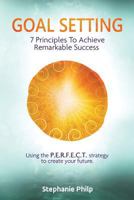 GOAL SETTING

7 Principles To Achieve Remarkable Success

Using the P.E.R.F.E.C.T. strategy to create your future.

Stephanie Philp